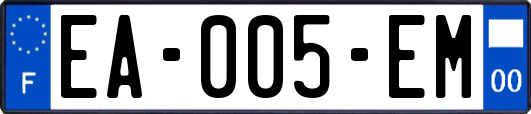 F

EA-005-EM

00